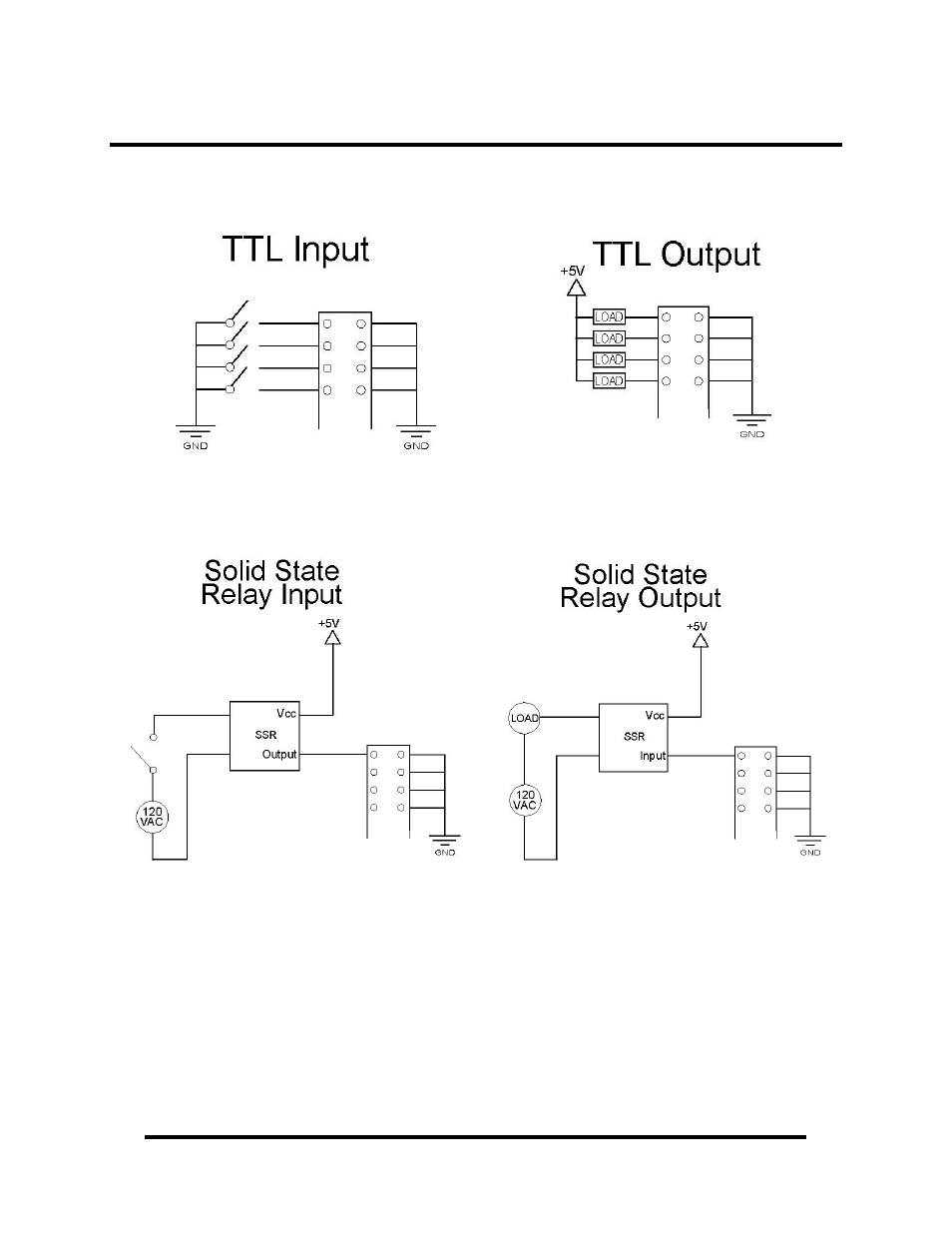 TTL Input

GND

GND

TTL Output

+5V

LOAD

LOAD

LOAD

LOAD

GND

Solid State Relay Input

+5V

Vcc

SSR

Output

120 VAC

GND

Solid State Relay Output

+5V

LOAD

Vcc

SSR

Input

120 VAC

GND